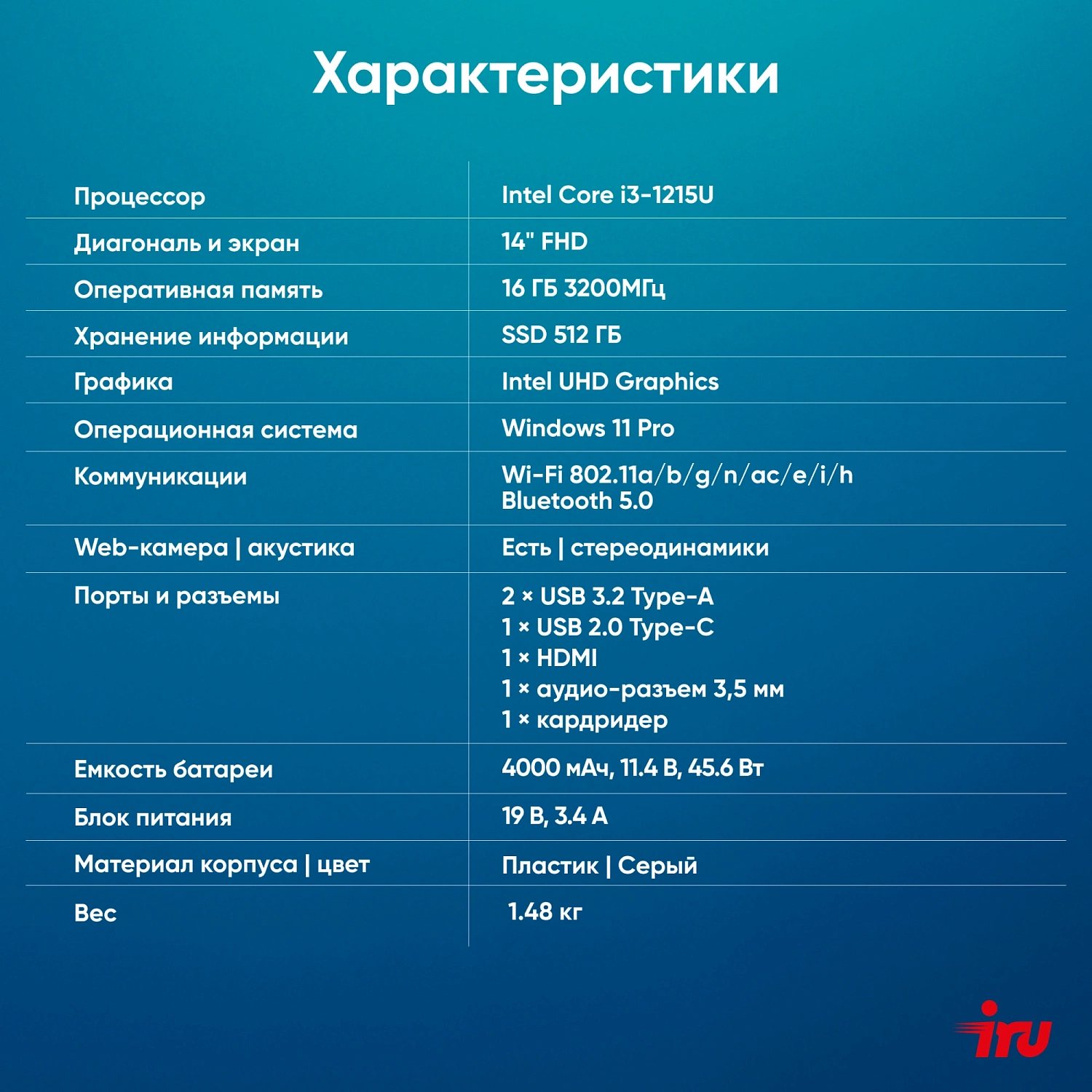 Характеристики

| | |
|---|---|
| Процессор | Intel Core i3-1215U |
| Диагональ и экран | 14" FHD |
| Оперативная память | 16 ГБ 3200МГц |
| Хранение информации | SSD 512 ГБ |
| Графика | Intel UHD Graphics |
| Операционная система | Windows 11 Pro |
| Коммуникации | Wi-Fi 802.11a/b/g/n/ac/e/i/h Bluetooth 5.0 |
| Web-камера \| акустика | Есть \| стереодинамики |
| Порты и разъемы | 2 × USB 3.2 Type-A 1 × USB 2.0 Type-C 1 × HDMI 1 × аудио-разъем 3,5 мм 1 × кардридер |
| Емкость батареи | 4000 мАч, 11.4 В, 45.6 Вт |
| Блок питания | 19 В, 3.4 А |
| Материал корпуса \| цвет | Пластик \| Серый |
| Вес | 1.48 кг |

iru